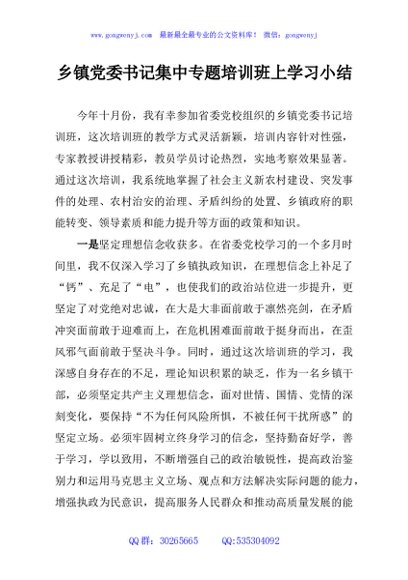 www.gongwenyj.com 最新最全最专业的公文资料库！ 微信：gongwenyj

乡镇党委书记集中专题培训班上学习小结

今年十月份，我有幸参加省委党校组织的乡镇党委书记培训班，这次培训班的教学方式灵活新颖，培训内容针对性强，专家教授讲授精彩，教员学员讨论热烈，实地考察效果显著。通过这次培训，我系统地掌握了社会主义新农村建设、突发事件的处理、农村治安的治理、矛盾纠纷的处置、乡镇政府的职能转变、领导素质和能力提升等方面的政策和知识。

一是坚定理想信念收获多。在省委党校学习的一个多月时间里，我不仅深入学习了乡镇执政知识，在理想信念上补足了“钙”、充足了“电”，也使我们的政治站位进一步提升，更坚定了对党绝对忠诚，在大是大非面前敢于凛然亮剑，在矛盾冲突面前敢于迎难而上，在危机困难面前敢于挺身而出，在歪风邪气面前敢于坚决斗争。同时，通过这次培训班的学习，我深感自身存在的不足，理论知识积累的缺乏，作为一名乡镇干部，必须坚定共产主义理想信念，面对世情、国情、党情的深刻变化，要保持“不为任何风险所惧，不被任何干扰所惑”的坚定立场。必须牢固树立终身学习的信念，坚持勤奋好学，善于学习，学以致用，不断增强自己的政治敏锐性，提高政治鉴别力和运用马克思主义立场、观点和方法解决实际问题的能力，增强执政为民意识，提高服务人民群众和推动高质量发展的能

QQ 群：30265665　　QQ:535304092